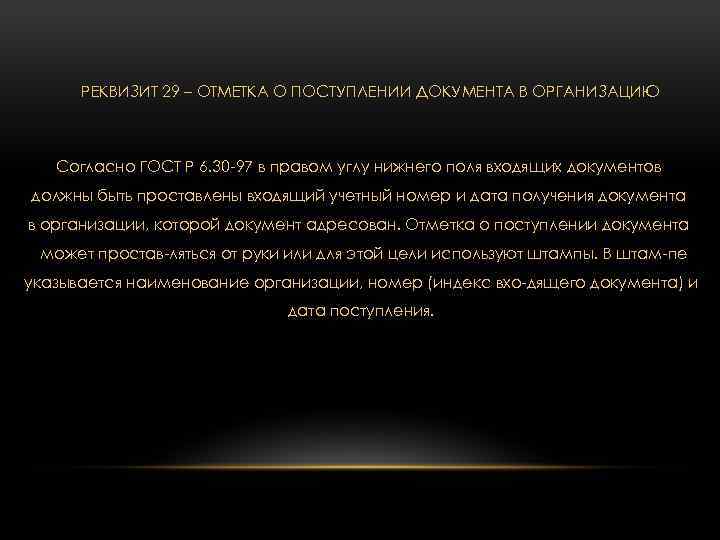 РЕКВИЗИТ 29 – ОТМЕТКА О ПОСТУПЛЕНИИ ДОКУМЕНТА В ОРГАНИЗАЦИЮ

Согласно ГОСТ Р 6.30-97 в правом углу нижнего поля входящих документов должны быть проставлены входящий учетный номер и дата получения документа в организации, которой документ адресован. Отметка о поступлении документа может простав-ляться от руки или для этой цели используют штампы. В штам-пе указывается наименование организации, номер (индекс вхо-дящего документа) и дата поступления.